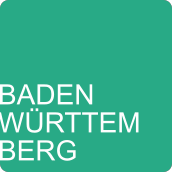 BADEN
WÜRTTEM
BERG